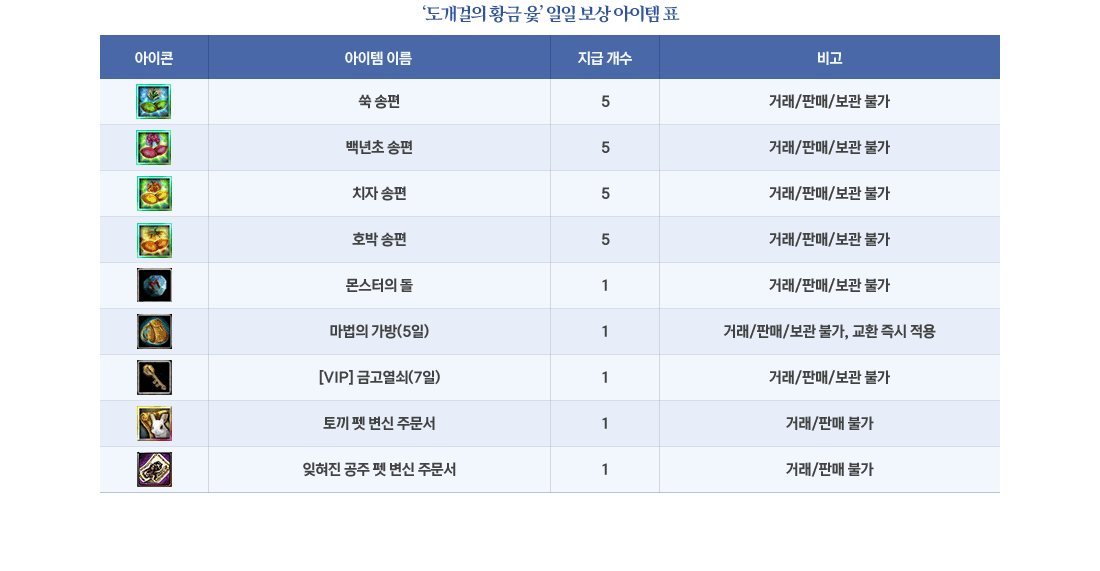 '도개걸의 황금 윷' 일일 보상 아이템 표

| 아이콘 | 아이템 이름 | 지급 개수 | 비고 |
|---|---|---|---|
|  | 쑥 송편 | 5 | 거래/판매/보관 불가 |
|  | 백년초 송편 | 5 | 거래/판매/보관 불가 |
|  | 치자 송편 | 5 | 거래/판매/보관 불가 |
|  | 호박 송편 | 5 | 거래/판매/보관 불가 |
|  | 몬스터의 돌 | 1 | 거래/판매/보관 불가 |
|  | 마법의 가방(5일) | 1 | 거래/판매/보관 불가, 교환 즉시 적용 |
|  | [VIP] 금고열쇠(7일) | 1 | 거래/판매/보관 불가 |
|  | 토끼 펫 변신 주문서 | 1 | 거래/판매 불가 |
|  | 잊혀진 공주 펫 변신 주문서 | 1 | 거래/판매 불가 |